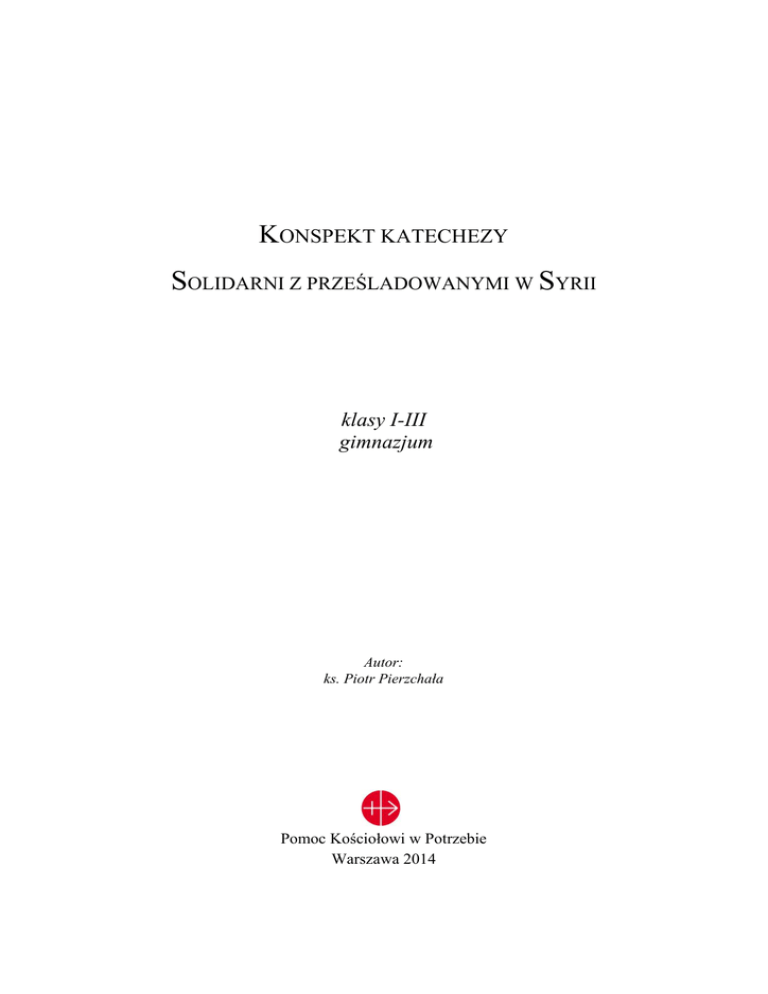 KONSPEKT KATECHEZY

SOLIDARNI Z PRZEŚLADOWANYMI W SYRII

klasy I-III
gimnazjum

Autor:
ks. Piotr Pierzchała

Pomoc Kościołowi w Potrzebie
Warszawa 2014